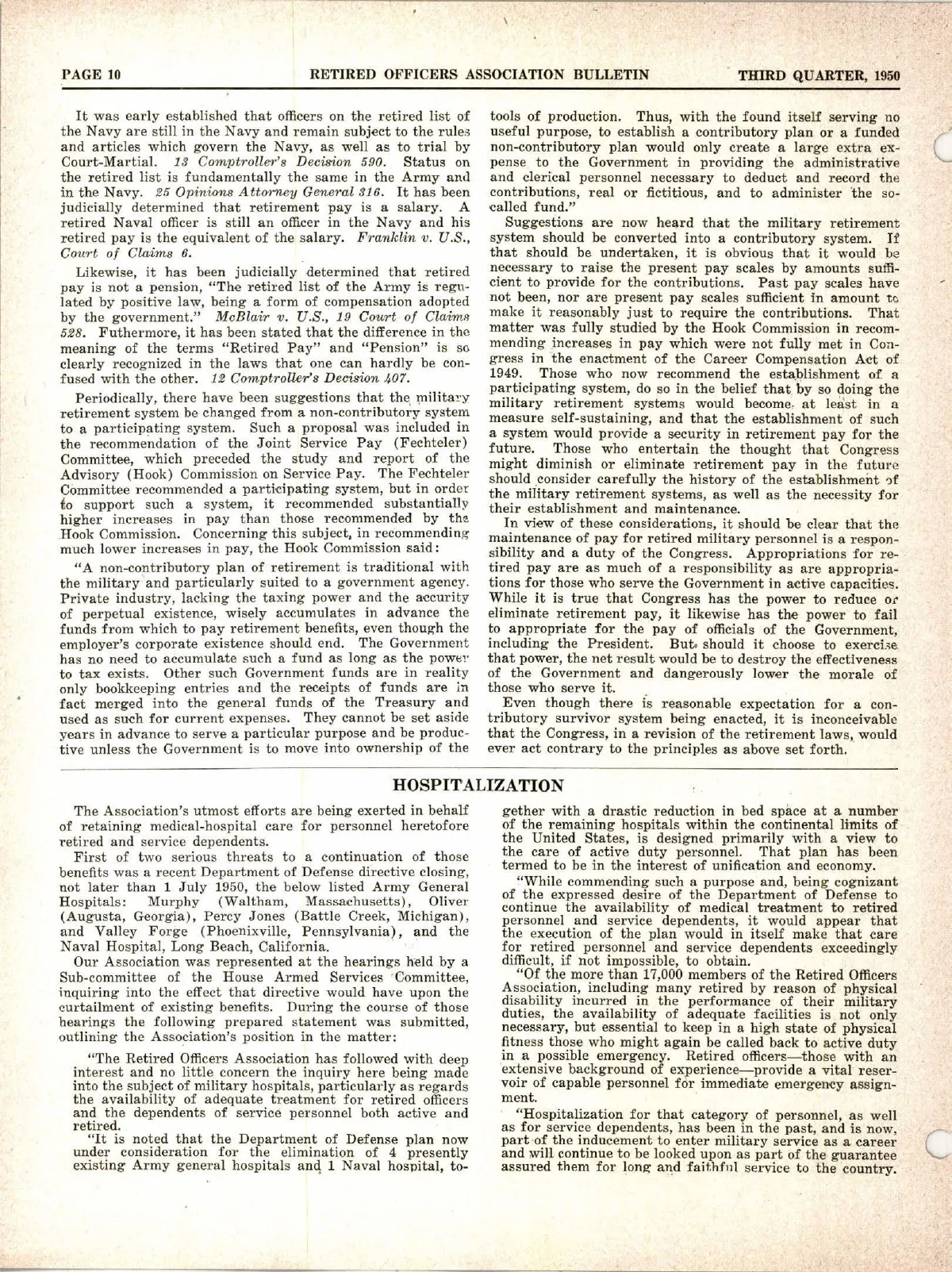 PAGE 10 RETIRED OFFICERS ASSOCIATION BULLETIN THIRD QUARTER, 1950

It was early established that officers on the retired list of the Navy are still in the Navy and remain subject to the rules and articles which govern the Navy, as well as to trial by Court-Martial. 13 Comptroller's Decision 590. Status on the retired list is fundamentally the same in the Army and in the Navy. 25 Opinions Attorney General 316. It has been judicially determined that retirement pay is a salary. A retired Naval officer is still an officer in the Navy and his retired pay is the equivalent of the salary. Franklin v. U.S., Court of Claims 6.

Likewise, it has been judicially determined that retired pay is not a pension, "The retired list of the Army is regulated by positive law, being a form of compensation adopted by the government." McBlair v. U.S., 19 Court of Claims 528. Futhermore, it has been stated that the difference in the meaning of the terms "Retired Pay" and "Pension" is so clearly recognized in the laws that one can hardly be confused with the other. 12 Comptroller's Decision 407.

Periodically, there have been suggestions that the military retirement system be changed from a non-contributory system to a participating system. Such a proposal was included in the recommendation of the Joint Service Pay (Fechteler) Committee, which preceded the study and report of the Advisory (Hook) Commission on Service Pay. The Fechteler Committee recommended a participating system, but in order to support such a system, it recommended substantially higher increases in pay than those recommended by the Hook Commission. Concerning this subject, in recommending much lower increases in pay, the Hook Commission said:

"A non-contributory plan of retirement is traditional with the military and particularly suited to a government agency. Private industry, lacking the taxing power and the accurity of perpetual existence, wisely accumulates in advance the funds from which to pay retirement benefits, even though the employer's corporate existence should end. The Government has no need to accumulate such a fund as long as the power to tax exists. Other such Government funds are in reality only bookkeeping entries and the receipts of funds are in fact merged into the general funds of the Treasury and used as such for current expenses. They cannot be set aside years in advance to serve a particular purpose and be productive unless the Government is to move into ownership of the tools of production. Thus, with the found itself serving no useful purpose, to establish a contributory plan or a funded non-contributory plan would only create a large extra expense to the Government in providing the administrative and clerical personnel necessary to deduct and record the contributions, real or fictitious, and to administer the so-called fund."

Suggestions are now heard that the military retirement system should be converted into a contributory system. If that should be undertaken, it is obvious that it would be necessary to raise the present pay scales by amounts sufficient to provide for the contributions. Past pay scales have not been, nor are present pay scales sufficient in amount to make it reasonably just to require the contributions. That matter was fully studied by the Hook Commission in recommending increases in pay which were not fully met in Congress in the enactment of the Career Compensation Act of 1949. Those who now recommend the establishment of a participating system, do so in the belief that by so doing the military retirement systems would become at least in a measure self-sustaining, and that the establishment of such a system would provide a security in retirement pay for the future. Those who entertain the thought that Congress might diminish or eliminate retirement pay in the future should consider carefully the history of the establishment of the military retirement systems, as well as the necessity for their establishment and maintenance.

In view of these considerations, it should be clear that the maintenance of pay for retired military personnel is a responsibility and a duty of the Congress. Appropriations for retired pay are as much of a responsibility as are appropriations for those who serve the Government in active capacities. While it is true that Congress has the power to reduce or eliminate retirement pay, it likewise has the power to fail to appropriate for the pay of officials of the Government, including the President. But should it choose to exercise that power, the net result would be to destroy the effectiveness of the Government and dangerously lower the morale of those who serve it.

Even though there is reasonable expectation for a contributory survivor system being enacted, it is inconceivable that the Congress, in a revision of the retirement laws, would ever act contrary to the principles as above set forth.

HOSPITALIZATION

The Association's utmost efforts are being exerted in behalf of retaining medical-hospital care for personnel heretofore retired and service dependents.

First of two serious threats to a continuation of those benefits was a recent Department of Defense directive closing, not later than 1 July 1950, the below listed Army General Hospitals: Murphy (Waltham, Massachusetts), Oliver (Augusta, Georgia), Percy Jones (Battle Creek, Michigan), and Valley Forge (Phoenixville, Pennsylvania), and the Naval Hospital, Long Beach, California.

Our Association was represented at the hearings held by a Sub-committee of the House Armed Services Committee, inquiring into the effect that directive would have upon the curtailment of existing benefits. During the course of those hearings the following prepared statement was submitted, outlining the Association's position in the matter:

"The Retired Officers Association has followed with deep interest and no little concern the inquiry here being made into the subject of military hospitals, particularly as regards the availability of adequate treatment for retired officers and the dependents of service personnel both active and retired.

"It is noted that the Department of Defense plan now under consideration for the elimination of 4 presently existing Army general hospitals and 1 Naval hospital, together with a drastic reduction in bed space at a number of the remaining hospitals within the continental limits of the United States, is designed primarily with a view to the care of active duty personnel. That plan has been termed to be in the interest of unification and economy.

"While commending such a purpose and, being cognizant of the expressed desire of the Department of Defense to continue the availability of medical treatment to retired personnel and service dependents, it would appear that the execution of the plan would in itself make that care for retired personnel and service dependents exceedingly difficult, if not impossible, to obtain.

"Of the more than 17,000 members of the Retired Officers Association, including many retired by reason of physical disability incurred in the performance of their military duties, the availability of adequate facilities is not only necessary, but essential to keep in a high state of physical fitness those who might again be called back to active duty in a possible emergency. Retired officers—those with an extensive background of experience—provide a vital reservoir of capable personnel for immediate emergency assignment.

"Hospitalization for that category of personnel, as well as for service dependents, has been in the past, and is now, part of the inducement to enter military service as a career and will continue to be looked upon as part of the guarantee assured them for long and faithful service to the country.